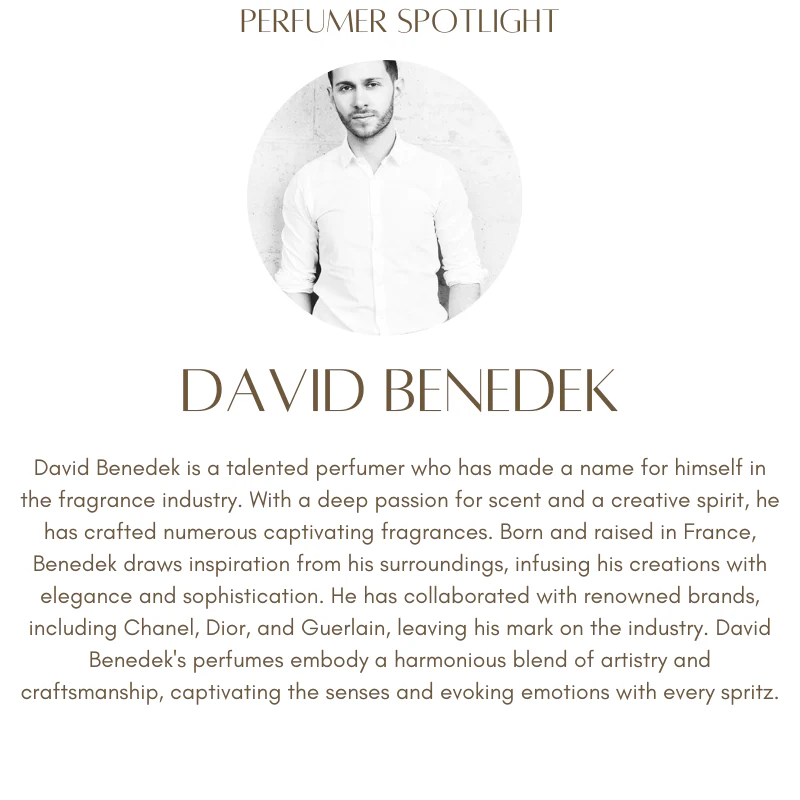 PERFUMER SPOTLIGHT

DAVID BENEDEK

David Benedek is a talented perfumer who has made a name for himself in the fragrance industry. With a deep passion for scent and a creative spirit, he has crafted numerous captivating fragrances. Born and raised in France, Benedek draws inspiration from his surroundings, infusing his creations with elegance and sophistication. He has collaborated with renowned brands, including Chanel, Dior, and Guerlain, leaving his mark on the industry. David Benedek's perfumes embody a harmonious blend of artistry and craftsmanship, captivating the senses and evoking emotions with every spritz.